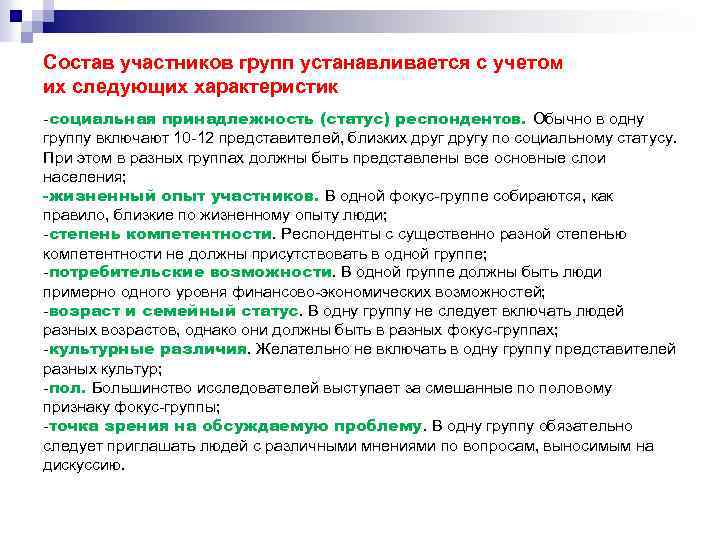 Состав участников групп устанавливается с учетом их следующих характеристик

-социальная принадлежность (статус) респондентов. Обычно в одну группу включают 10-12 представителей, близких друг другу по социальному статусу. При этом в разных группах должны быть представлены все основные слои населения;
-жизненный опыт участников. В одной фокус-группе собираются, как правило, близкие по жизненному опыту люди;
-степень компетентности. Респонденты с существенно разной степенью компетентности не должны присутствовать в одной группе;
-потребительские возможности. В одной группе должны быть люди примерно одного уровня финансово-экономических возможностей;
-возраст и семейный статус. В одну группу не следует включать людей разных возрастов, однако они должны быть в разных фокус-группах;
-культурные различия. Желательно не включать в одну группу представителей разных культур;
-пол. Большинство исследователей выступает за смешанные по половому признаку фокус-группы;
-точка зрения на обсуждаемую проблему. В одну группу обязательно следует приглашать людей с различными мнениями по вопросам, выносимым на дискуссию.